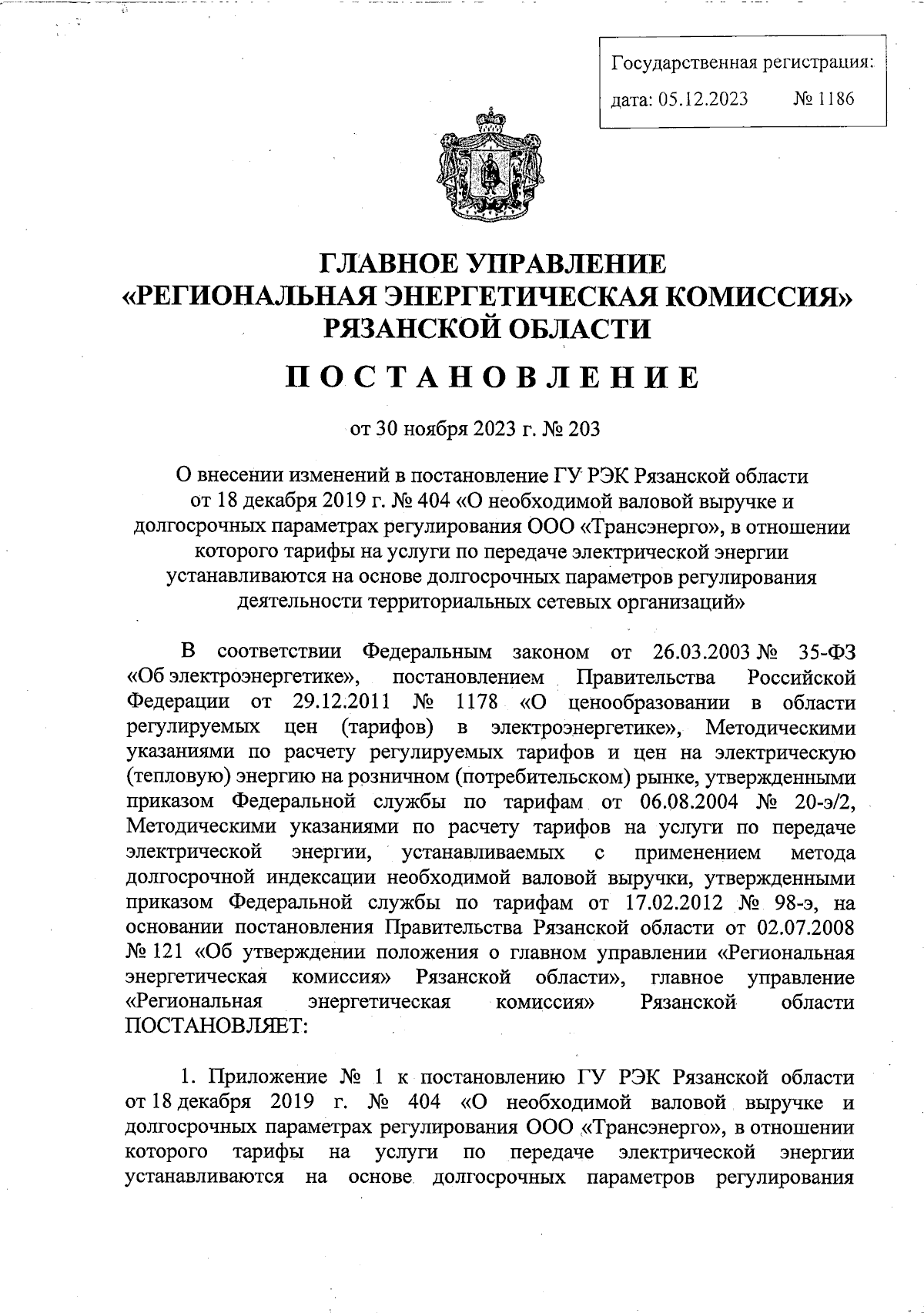 Государственная регистрация:
дата: 05.12.2023 № 1186

ГЛАВНОЕ УПРАВЛЕНИЕ
«РЕГИОНАЛЬНАЯ ЭНЕРГЕТИЧЕСКАЯ КОМИССИЯ»
РЯЗАНСКОЙ ОБЛАСТИ

ПОСТАНОВЛЕНИЕ

от 30 ноября 2023 г. № 203

О внесении изменений в постановление ГУ РЭК Рязанской области от 18 декабря 2019 г. № 404 «О необходимой валовой выручке и долгосрочных параметрах регулирования ООО «Трансэнерго», в отношении которого тарифы на услуги по передаче электрической энергии устанавливаются на основе долгосрочных параметров регулирования деятельности территориальных сетевых организаций»

В соответствии Федеральным законом от 26.03.2003 № 35-ФЗ «Об электроэнергетике», постановлением Правительства Российской Федерации от 29.12.2011 № 1178 «О ценообразовании в области регулируемых цен (тарифов) в электроэнергетике», Методическими указаниями по расчету регулируемых тарифов и цен на электрическую (тепловую) энергию на розничном (потребительском) рынке, утвержденными приказом Федеральной службы по тарифам от 06.08.2004 № 20-э/2, Методическими указаниями по расчету тарифов на услуги по передаче электрической энергии, устанавливаемых с применением метода долгосрочной индексации необходимой валовой выручки, утвержденными приказом Федеральной службы по тарифам от 17.02.2012 № 98-э, на основании постановления Правительства Рязанской области от 02.07.2008 № 121 «Об утверждении положения о главном управлении «Региональная энергетическая комиссия» Рязанской области», главное управление «Региональная энергетическая комиссия» Рязанской области ПОСТАНОВЛЯЕТ:

1. Приложение № 1 к постановлению ГУ РЭК Рязанской области от 18 декабря 2019 г. № 404 «О необходимой валовой выручке и долгосрочных параметрах регулирования ООО «Трансэнерго», в отношении которого тарифы на услуги по передаче электрической энергии устанавливаются на основе долгосрочных параметров регулирования